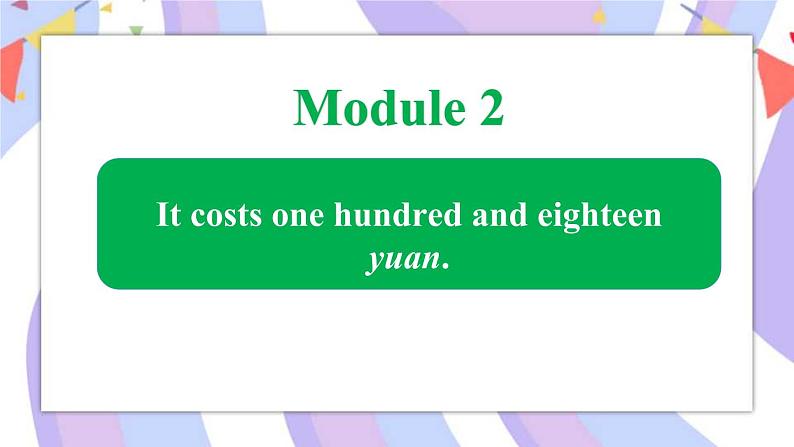 Module 2

It costs one hundred and eighteen yuan.